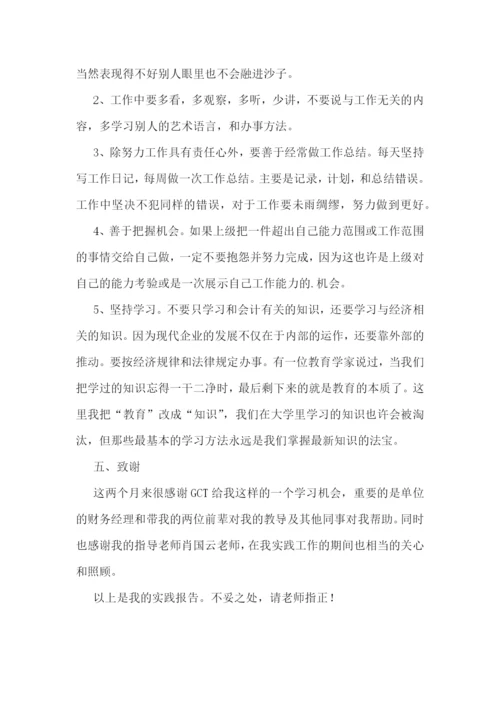 当然表现得不好别人眼里也不会融进沙子。

2、工作中要多看，多观察，多听，少讲，不要说与工作无关的内容，多学习别人的艺术语言，和办事方法。

3、除努力工作具有责任心外，要善于经常做工作总结。每天坚持写工作日记，每周做一次工作总结。主要是记录，计划，和总结错误。工作中坚决不犯同样的错误，对于工作要未雨绸缪，努力做到更好。

4、善于把握机会。如果上级把一件超出自己能力范围或工作范围的事情交给自己做，一定不要抱怨并努力完成，因为这也许是上级对自己的能力考验或是一次展示自己工作能力的.机会。

5、坚持学习。不要只学习和会计有关的知识，还要学习与经济相关的知识。因为现代企业的发展不仅在于内部的运作，还要靠外部的推动。要按经济规律和法律规定办事。有一位教育学家说过，当我们把学过的知识忘得一干二净时，最后剩下来的就是教育的本质了。这里我把“教育”改成“知识”，我们在大学里学习的知识也许会被淘汰，但那些最基本的学习方法永远是我们掌握最新知识的法宝。

五、致谢

这两个月来很感谢GCT给我这样的一个学习机会，重要的是单位的财务经理和带我的两位前辈对我的教导及其他同事对我帮助。同时也感谢我的指导老师肖国云老师，在我实践工作的期间也相当的关心和照顾。

以上是我的实践报告。不妥之处，请老师指正！